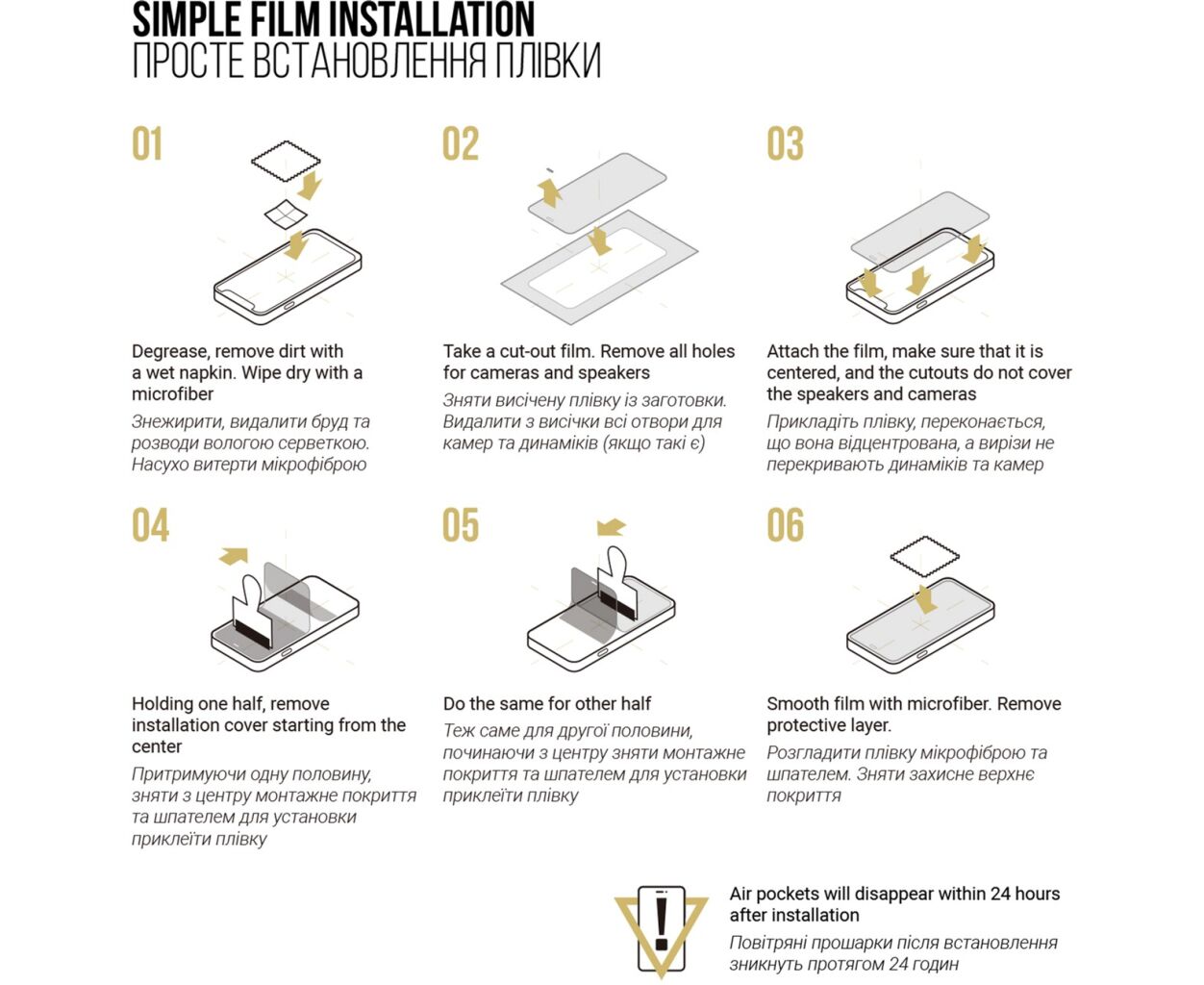 SIMPLE FILM INSTALLATION
ПРОСТЕ ВСТАНОВЛЕННЯ ПЛІВКИ

01

Degrease, remove dirt with a wet napkin. Wipe dry with a microfiber

Знежирити, видалити бруд та розводи вологою серветкою. Насухо витерти мікрофіброю

02

Take a cut-out film. Remove all holes for cameras and speakers

Зняти висічену плівку із заготовки. Видалити з висічки всі отвори для камер та динаміків (якщо такі є)

03

Attach the film, make sure that it is centered, and the cutouts do not cover the speakers and cameras

Прикладіть плівку, переконається, що вона відцентрована, а вирізи не перекривають динаміків та камер

04

Holding one half, remove installation cover starting from the center

Притримуючи одну половину, зняти з центру монтажне покриття та шпателем для установки приклеїти плівку

05

Do the same for other half

Теж саме для другої половини, починаючи з центру зняти монтажне покриття та шпателем для установки приклеїти плівку

06

Smooth film with microfiber. Remove protective layer.

Розгладити плівку мікрофіброю та шпателем. Зняти захисне верхнє покриття

Air pockets will disappear within 24 hours after installation

Повітряні прошарки після встановлення зникнуть протягом 24 годин